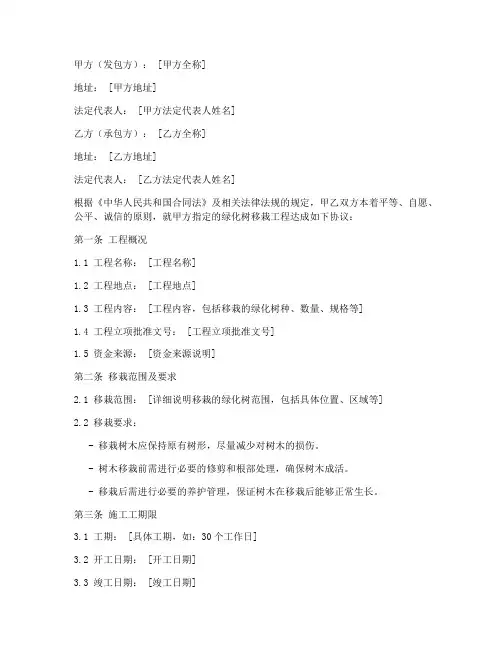 甲方（发包方）：［甲方全称］

地址：［甲方地址］

法定代表人：［甲方法定代表人姓名］

乙方（承包方）：［乙方全称］

地址：［乙方地址］

法定代表人：［乙方法定代表人姓名］

根据《中华人民共和国合同法》及相关法律法规的规定，甲乙双方本着平等、自愿、公平、诚信的原则，就甲方指定的绿化树移栽工程达成如下协议：

第一条 工程概况

1.1 工程名称：［工程名称］

1.2 工程地点：［工程地点］

1.3 工程内容：［工程内容，包括移栽的绿化树种、数量、规格等］

1.4 工程立项批准文号：［工程立项批准文号］

1.5 资金来源：［资金来源说明］

第二条 移栽范围及要求

2.1 移栽范围：［详细说明移栽的绿化树范围，包括具体位置、区域等］

2.2 移栽要求：

- 移栽树木应保持原有树形，尽量减少对树木的损伤。

- 树木移栽前需进行必要的修剪和根部处理，确保树木成活。

- 移栽后需进行必要的养护管理，保证树木在移栽后能够正常生长。

第三条 施工工期限

3.1 工期：［具体工期，如：30个工作日］

3.2 开工日期：［开工日期］

3.3 竣工日期：［竣工日期］